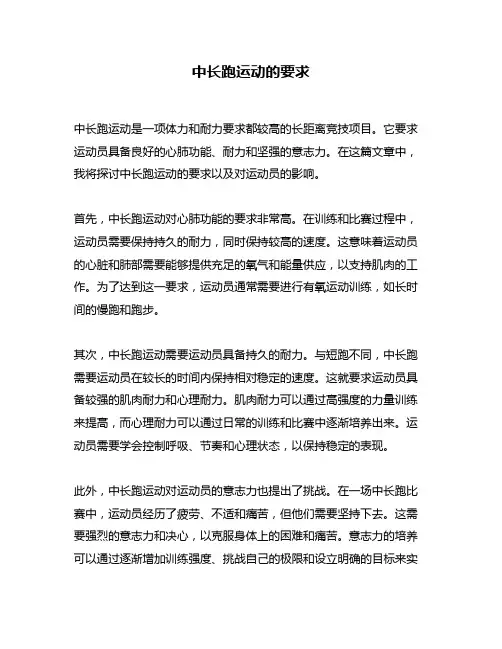 中长跑运动的要求

中长跑运动是一项体力和耐力要求都较高的长距离竞技项目。它要求运动员具备良好的心肺功能、耐力和坚强的意志力。在这篇文章中，我将探讨中长跑运动的要求以及对运动员的影响。

首先，中长跑运动对心肺功能的要求非常高。在训练和比赛过程中，运动员需要保持持久的耐力，同时保持较高的速度。这意味着运动员的心脏和肺部需要能够提供充足的氧气和能量供应，以支持肌肉的工作。为了达到这一要求，运动员通常需要进行有氧运动训练，如长时间的慢跑和跑步。

其次，中长跑运动需要运动员具备持久的耐力。与短跑不同，中长跑需要运动员在较长的时间内保持相对稳定的速度。这就要求运动员具备较强的肌肉耐力和心理耐力。肌肉耐力可以通过高强度的力量训练来提高，而心理耐力可以通过日常的训练和比赛中逐渐培养出来。运动员需要学会控制呼吸、节奏和心理状态，以保持稳定的表现。

此外，中长跑运动对运动员的意志力也提出了挑战。在一场中长跑比赛中，运动员经历了疲劳、不适和痛苦，但他们需要坚持下去。这需要强烈的意志力和决心，以克服身体上的困难和痛苦。意志力的培养可以通过逐渐增加训练强度、挑战自己的极限和设立明确的目标来实